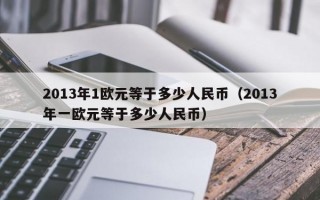 2013年1欧元等于多少人民币（2013年一欧元等于多少人民币）